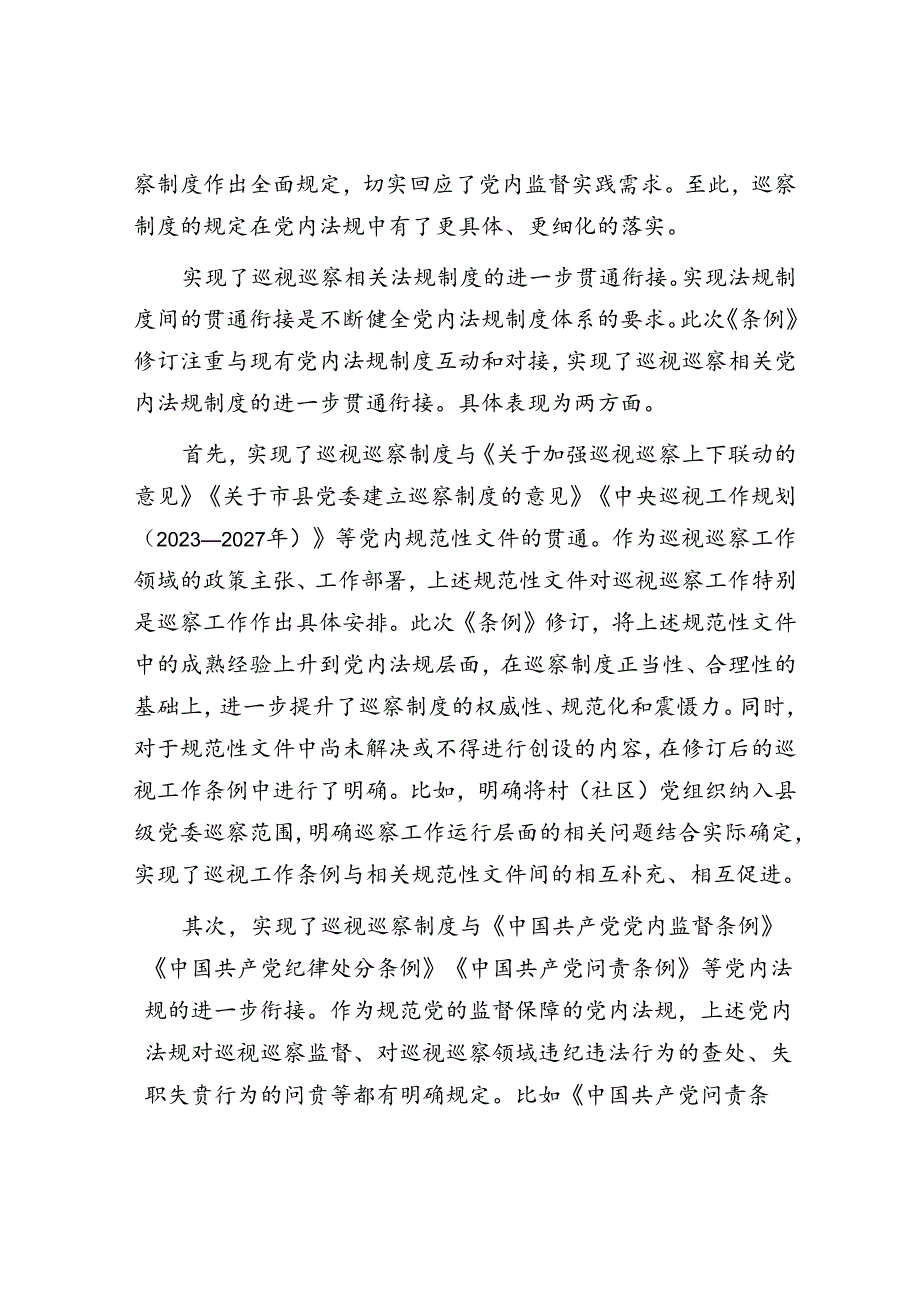 察制度作出全面规定，切实回应了党内监督实践需求。至此，巡察制度的规定在党内法规中有了更具体、更细化的落实。

实现了巡视巡察相关法规制度的进一步贯通衔接。实现法规制度间的贯通衔接是不断健全党内法规制度体系的要求。此次《条例》修订注重与现有党内法规制度互动和对接，实现了巡视巡察相关党内法规制度的进一步贯通衔接。具体表现为两方面。

首先，实现了巡视巡察制度与《关于加强巡视巡察上下联动的意见》《关于市县党委建立巡察制度的意见》《中央巡视工作规划（2023—2027年）》等党内规范性文件的贯通。作为巡视巡察工作领域的政策主张、工作部署，上述规范性文件对巡视巡察工作特别是巡察工作作出具体安排。此次《条例》修订，将上述规范性文件中的成熟经验上升到党内法规层面，在巡察制度正当性、合理性的基础上，进一步提升了巡察制度的权威性、规范化和震慑力。同时，对于规范性文件中尚未解决或不得进行创设的内容，在修订后的巡视工作条例中进行了明确。比如，明确将村（社区）党组织纳入县级党委巡察范围，明确巡察工作运行层面的相关问题结合实际确定，实现了巡视工作条例与相关规范性文件间的相互补充、相互促进。

其次，实现了巡视巡察制度与《中国共产党党内监督条例》《中国共产党纪律处分条例》《中国共产党问责条例》等党内法规的进一步衔接。作为规范党的监督保障的党内法规，上述党内法规对巡视巡察监督、对巡视巡察领域违纪违法行为的查处、失职失责行为的问责等都有明确规定。比如《中国共产党问责条